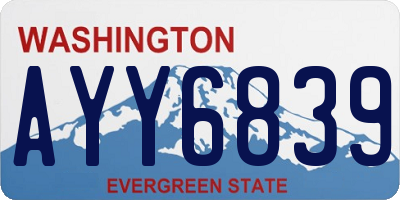 WASHINGTON

AYY6839

EVERGREEN STATE